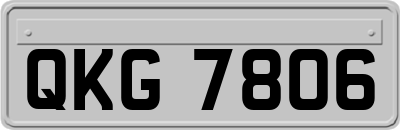 QKG 7806